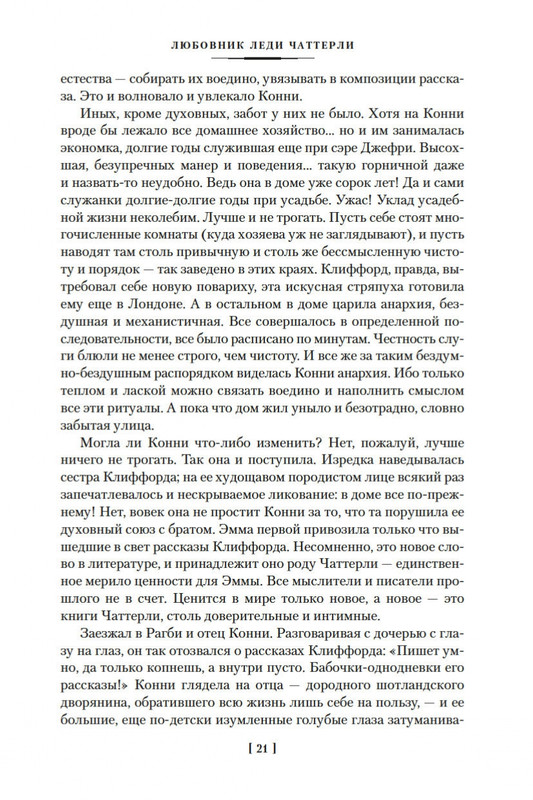 ЛЮБОВНИК ЛЕДИ ЧАТТЕРЛИ

естества — собирать их воедино, увязывать в композиции рассказа. Это и волновало и увлекало Конни.

Иных, кроме духовных, забот у них не было. Хотя на Конни вроде бы лежало все домашнее хозяйство... но и им занималась экономка, долгие годы служившая еще при сэре Джефри. Высохшая, безупречных манер и поведения... такую горничной даже и назвать-то неудобно. Ведь она в доме уже сорок лет! Да и сами служанки долгие-долгие годы при усадьбе. Ужас! Уклад усадебной жизни неколебим. Лучше и не трогать. Пусть себе стоят многочисленные комнаты (куда хозяева уж не заглядывают), и пусть наводят там столь привычную и столь же бессмысленную чистоту и порядок — так заведено в этих краях. Клиффорд, правда, вытребовал себе новую повариху, эта искусная стряпуха готовила ему еще в Лондоне. А в остальном в доме царила анархия, бездушная и механистичная. Все совершалось в определенной последовательности, все было расписано по минутам. Честность слуги блюли не менее строго, чем чистоту. И все же за таким бездумно-бездушным распорядком виделась Конни анархия. Ибо только теплом и лаской можно связать воедино и наполнить смыслом все эти ритуалы. А пока что дом жил уныло и безотрадно, словно забытая улица.

Могла ли Конни что-либо изменить? Нет, пожалуй, лучше ничего не трогать. Так она и поступила. Изредка наведывалась сестра Клиффорда; на ее худощавом породистом лице всякий раз запечатлевалось и нескрываемое ликование: в доме все по-прежнему! Нет, вовек она не простит Конни за то, что та порушила ее духовный союз с братом. Эмма первой привозила только что вышедшие в свет рассказы Клиффорда. Несомненно, это новое слово в литературе, и принадлежит оно роду Чаттерли — единственное мерило ценности для Эммы. Все мыслители и писатели прошлого не в счет. Ценится в мире только новое, а новое — это книги Чаттерли, столь доверительные и интимные.

Заезжал в Рагби и отец Конни. Разговаривая с дочерью с глазу на глаз, он так отозвался о рассказах Клиффорда: «Пишет умно, да только копнешь, а внутри пусто. Бабочки-однодневки его рассказы!» Конни глядела на отца — дородного шотландского дворянина, обратившего всю жизнь лишь себе на пользу, — и ее большие, еще по-детски изумленные голубые глаза затуманива-

[ 21 ]